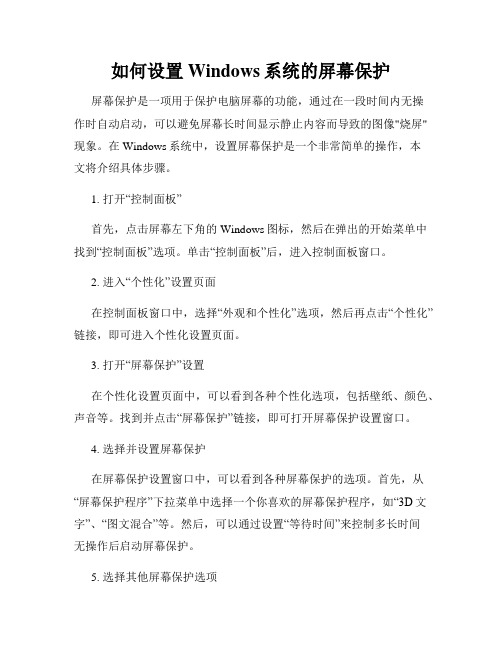 如何设置 Windows 系统的屏幕保护

屏幕保护是一项用于保护电脑屏幕的功能，通过在一段时间内无操作时自动启动，可以避免屏幕长时间显示静止内容而导致的图像"烧屏"现象。在 Windows 系统中，设置屏幕保护是一个非常简单的操作，本文将介绍具体步骤。

1. 打开“控制面板”

首先，点击屏幕左下角的 Windows 图标，然后在弹出的开始菜单中找到“控制面板”选项。单击“控制面板”后，进入控制面板窗口。

2. 进入“个性化”设置页面

在控制面板窗口中，选择“外观和个性化”选项，然后再点击“个性化”链接，即可进入个性化设置页面。

3. 打开“屏幕保护”设置

在个性化设置页面中，可以看到各种个性化选项，包括壁纸、颜色、声音等。找到并点击“屏幕保护”链接，即可打开屏幕保护设置窗口。

4. 选择并设置屏幕保护

在屏幕保护设置窗口中，可以看到各种屏幕保护的选项。首先，从“屏幕保护程序”下拉菜单中选择一个你喜欢的屏幕保护程序，如“3D 文字”、“图文混合”等。然后，可以通过设置“等待时间”来控制多长时间无操作后启动屏幕保护。

5. 选择其他屏幕保护选项